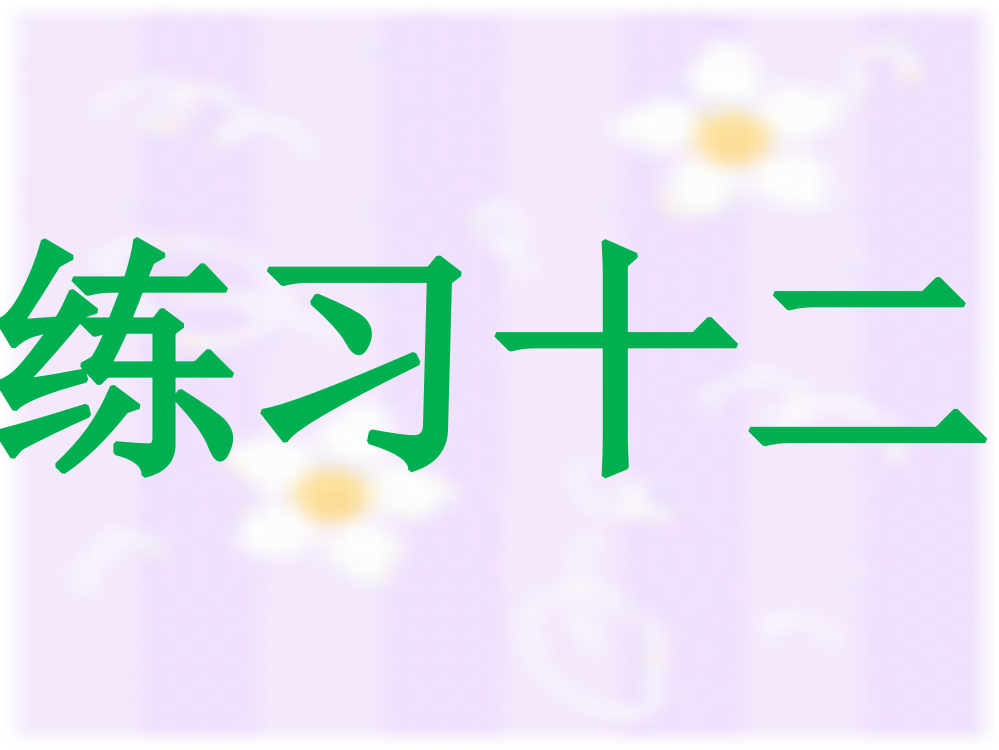 练习十二